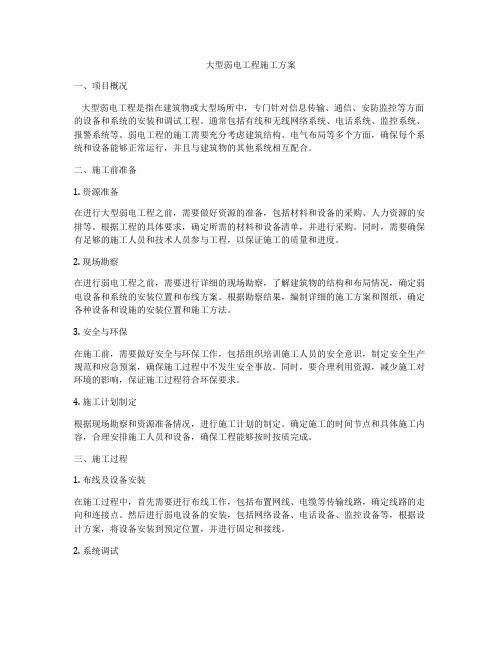 大型弱电工程施工方案

一、项目概况

大型弱电工程是指在建筑物或大型场所中，专门针对信息传输、通信、安防监控等方面的设备和系统的安装和调试工程。通常包括有线和无线网络系统、电话系统、监控系统、报警系统等。弱电工程的施工需要充分考虑建筑结构、电气布局等多个方面，确保每个系统和设备能够正常运行，并且与建筑物的其他系统相互配合。

二、施工前准备

1. 资源准备

在进行大型弱电工程之前，需要做好资源的准备，包括材料和设备的采购、人力资源的安排等。根据工程的具体要求，确定所需的材料和设备清单，并进行采购。同时，需要确保有足够的施工人员和技术人员参与工程，以保证施工的质量和进度。

2. 现场勘察

在进行弱电工程之前，需要进行详细的现场勘察，了解建筑物的结构和布局情况，确定弱电设备和系统的安装位置和布线方案。根据勘察结果，编制详细的施工方案和图纸，确定各种设备和设施的安装位置和施工方法。

3. 安全与环保

在施工前，需要做好安全与环保工作，包括组织培训施工人员的安全意识，制定安全生产规范和应急预案，确保施工过程中不发生安全事故。同时，要合理利用资源，减少施工对环境的影响，保证施工过程符合环保要求。

4. 施工计划制定

根据现场勘察和资源准备情况，进行施工计划的制定。确定施工的时间节点和具体施工内容，合理安排施工人员和设备，确保工程能够按时按质完成。

三、施工过程

1. 布线及设备安装

在施工过程中，首先需要进行布线工作，包括布置网线、电缆等传输线路，确定线路的走向和连接点。然后进行弱电设备的安装，包括网络设备、电话设备、监控设备等，根据设计方案，将设备安装到预定位置，并进行固定和接线。

2. 系统调试